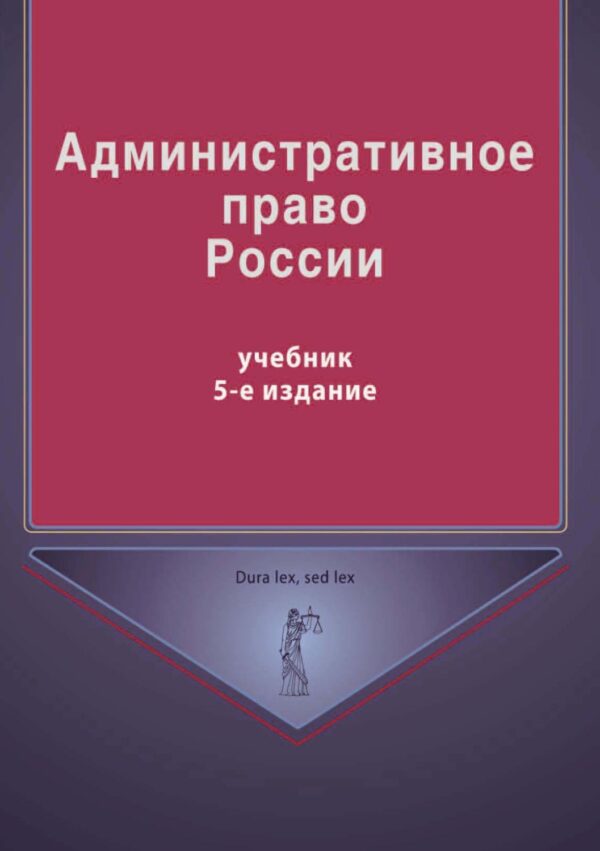 Административное право России

учебник
5-е издание

Dura lex, sed lex